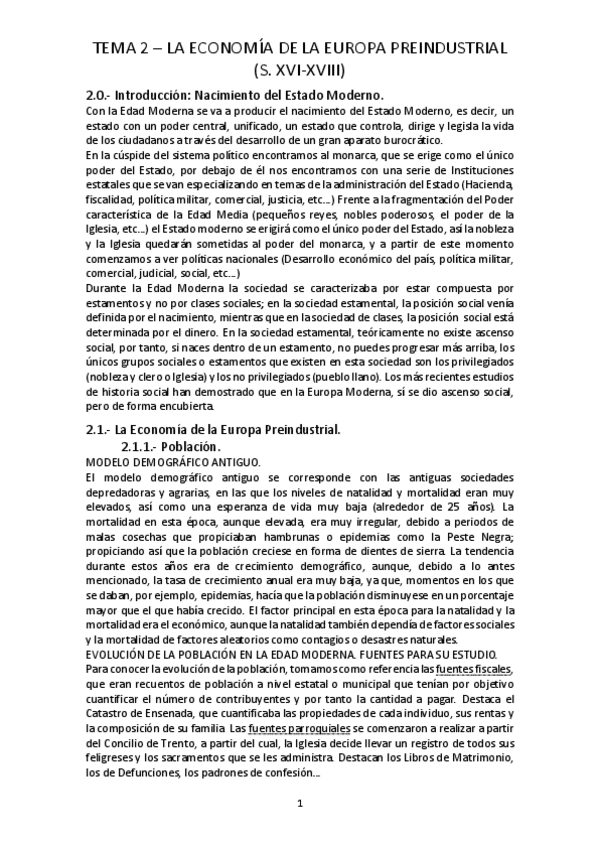 TEMA 2 – LA ECONOMÍA DE LA EUROPA PREINDUSTRIAL (S. XVI-XVIII)

2.0.- Introducción: Nacimiento del Estado Moderno.

Con la Edad Moderna se va a producir el nacimiento del Estado Moderno, es decir, un estado con un poder central, unificado, un estado que controla, dirige y legisla la vida de los ciudadanos a través del desarrollo de un gran aparato burocrático.

En la cúspide del sistema político encontramos al monarca, que se erige como el único poder del Estado, por debajo de él nos encontramos con una serie de Instituciones estatales que se van especializando en temas de la administración del Estado (Hacienda, fiscalidad, política militar, comercial, justicia, etc...) Frente a la fragmentación del Poder característica de la Edad Media (pequeños reyes, nobles poderosos, el poder de la Iglesia, etc...) el Estado moderno se erigirá como el único poder del Estado, así la nobleza y la Iglesia quedarán sometidas al poder del monarca, y a partir de este momento comenzamos a ver políticas nacionales (Desarrollo económico del país, política militar, comercial, judicial, social, etc...)

Durante la Edad Moderna la sociedad se caracterizaba por estar compuesta por estamentos y no por clases sociales; en la sociedad estamental, la posición social venía definida por el nacimiento, mientras que en la sociedad de clases, la posición social está determinada por el dinero. En la sociedad estamental, teóricamente no existe ascenso social, por tanto, si naces dentro de un estamento, no puedes progresar más arriba, los únicos grupos sociales o estamentos que existen en esta sociedad son los privilegiados (nobleza y clero o Iglesia) y los no privilegiados (pueblo llano). Los más recientes estudios de historia social han demostrado que en la Europa Moderna, sí se dio ascenso social, pero de forma encubierta.

2.1.- La Economía de la Europa Preindustrial.

2.1.1.- Población.

MODELO DEMOGRÁFICO ANTIGUO.

El modelo demográfico antiguo se corresponde con las antiguas sociedades depredadoras y agrarias, en las que los niveles de natalidad y mortalidad eran muy elevados, así como una esperanza de vida muy baja (alrededor de 25 años). La mortalidad en esta época, aunque elevada, era muy irregular, debido a periodos de malas cosechas que propiciaban hambrunas o epidemias como la Peste Negra; propiciando así que la población creciese en forma de dientes de sierra. La tendencia durante estos años era de crecimiento demográfico, aunque, debido a lo antes mencionado, la tasa de crecimiento anual era muy baja, ya que, momentos en los que se daban, por ejemplo, epidemias, hacía que la población disminuyese en un porcentaje mayor que el que había crecido. El factor principal en esta época para la natalidad y la mortalidad era el económico, aunque la natalidad también dependía de factores sociales y la mortalidad de factores aleatorios como contagios o desastres naturales.

EVOLUCIÓN DE LA POBLACIÓN EN LA EDAD MODERNA. FUENTES PARA SU ESTUDIO.

Para conocer la evolución de la población, tomamos como referencia las fuentes fiscales, que eran recuentos de población a nivel estatal o municipal que tenían por objetivo cuantificar el número de contribuyentes y por tanto la cantidad a pagar. Destaca el Catastro de Ensenada, que cuantificaba las propiedades de cada individuo, sus rentas y la composición de su familia. Las fuentes parroquiales se comenzaron a realizar a partir del Concilio de Trento, a partir del cual, la Iglesia decide llevar un registro de todos sus feligreses y los sacramentos que se les administra. Destacan los Libros de Matrimonio, los de Defunciones, los padrones de confesión...

1